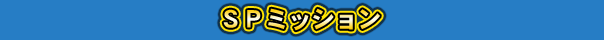 ＳＰミッション